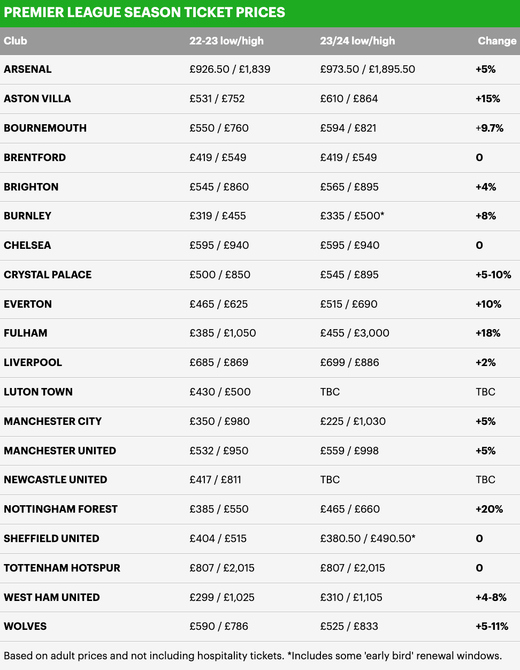 PREMIER LEAGUE SEASON TICKET PRICES

| Club | 22-23 low/high | 23/24 low/high | Change |
|---|---|---|---|
| ARSENAL | £926.50 / £1,839 | £973.50 / £1,895.50 | +5% |
| ASTON VILLA | £531 / £752 | £610 / £864 | +15% |
| BOURNEMOUTH | £550 / £760 | £594 / £821 | +9.7% |
| BRENTFORD | £419 / £549 | £419 / £549 | 0 |
| BRIGHTON | £545 / £860 | £565 / £895 | +4% |
| BURNLEY | £319 / £455 | £335 / £500* | +8% |
| CHELSEA | £595 / £940 | £595 / £940 | 0 |
| CRYSTAL PALACE | £500 / £850 | £545 / £895 | +5-10% |
| EVERTON | £465 / £625 | £515 / £690 | +10% |
| FULHAM | £385 / £1,050 | £455 / £3,000 | +18% |
| LIVERPOOL | £685 / £869 | £699 / £886 | +2% |
| LUTON TOWN | £430 / £500 | TBC | TBC |
| MANCHESTER CITY | £350 / £980 | £225 / £1,030 | +5% |
| MANCHESTER UNITED | £532 / £950 | £559 / £998 | +5% |
| NEWCASTLE UNITED | £417 / £811 | TBC | TBC |
| NOTTINGHAM FOREST | £385 / £550 | £465 / £660 | +20% |
| SHEFFIELD UNITED | £404 / £515 | £380.50 / £490.50* | 0 |
| TOTTENHAM HOTSPUR | £807 / £2,015 | £807 / £2,015 | 0 |
| WEST HAM UNITED | £299 / £1,025 | £310 / £1,105 | +4-8% |
| WOLVES | £590 / £786 | £525 / £833 | +5-11% |

Based on adult prices and not including hospitality tickets. *Includes some 'early bird' renewal windows.